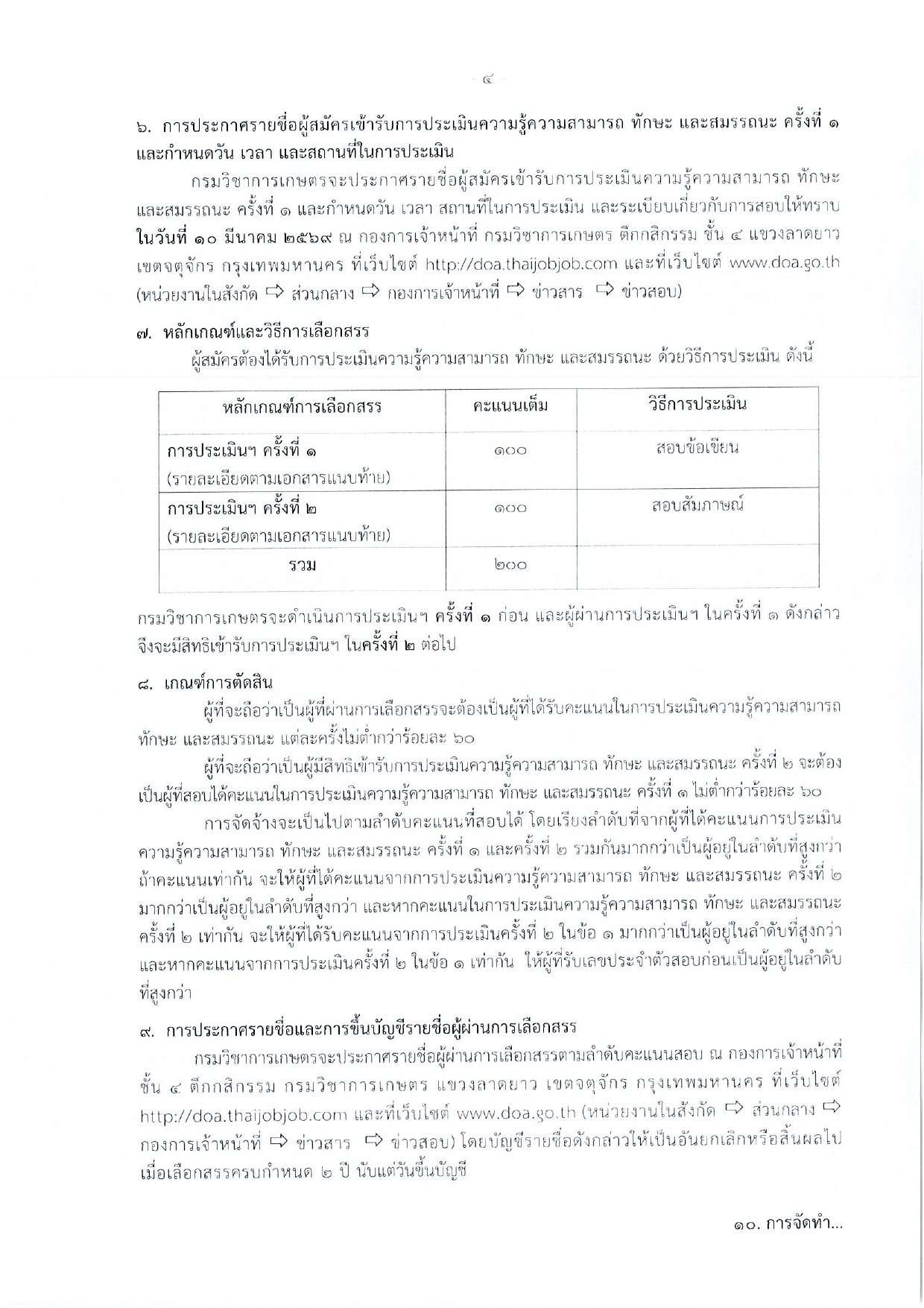 - ๔ -

๖. การประกาศรายชื่อผู้สมัครเข้ารับการประเมินความรู้ความสามารถ ทักษะ และสมรรถนะ ครั้งที่ ๑ และกำหนดวัน เวลา และสถานที่ในการประเมิน

กรมวิชาการเกษตรจะประกาศรายชื่อผู้สมัครเข้ารับการประเมินความรู้ความสามารถ ทักษะ และสมรรถนะ ครั้งที่ ๑ และกำหนดวัน เวลา สถานที่ในการประเมิน และระเบียบเกี่ยวกับการสอบให้ทราบ ในวันที่ ๑๐ มีนาคม ๒๕๖๙ ณ กองการเจ้าหน้าที่ กรมวิชาการเกษตร ตึกกสิกรรม ชั้น ๔ แขวงลาดยาว เขตจตุจักร กรุงเทพมหานคร ที่เว็บไซต์ http://doa.thaijobjob.com และที่เว็บไซต์ www.doa.go.th (หน่วยงานในสังกัด ⇨ ส่วนกลาง ⇨ กองการเจ้าหน้าที่ ⇨ ข่าวสาร ⇨ ข่าวสอบ)

๗. หลักเกณฑ์และวิธีการเลือกสรร

ผู้สมัครต้องได้รับการประเมินความรู้ความสามารถ ทักษะ และสมรรถนะ ด้วยวิธีการประเมิน ดังนี้

| หลักเกณฑ์การเลือกสรร | คะแนนเต็ม | วิธีการประเมิน |
|---|---|---|
| การประเมินฯ ครั้งที่ ๑ (รายละเอียดตามเอกสารแนบท้าย) | ๑๐๐ | สอบข้อเขียน |
| การประเมินฯ ครั้งที่ ๒ (รายละเอียดตามเอกสารแนบท้าย) | ๑๐๐ | สอบสัมภาษณ์ |
| รวม | ๒๐๐ | |

กรมวิชาการเกษตรจะดำเนินการประเมินฯ ครั้งที่ ๑ ก่อน และผู้ผ่านการประเมินฯ ในครั้งที่ ๑ ดังกล่าว จึงจะมีสิทธิเข้ารับการประเมินฯ ในครั้งที่ ๒ ต่อไป

๘. เกณฑ์การตัดสิน

ผู้ที่จะถือว่าเป็นผู้ที่ผ่านการเลือกสรรจะต้องเป็นผู้ที่ได้รับคะแนนในการประเมินความรู้ความสามารถ ทักษะ และสมรรถนะ แต่ละครั้งไม่ต่ำกว่าร้อยละ ๖๐

ผู้ที่จะถือว่าเป็นผู้มีสิทธิเข้ารับการประเมินความรู้ความสามารถ ทักษะ และสมรรถนะ ครั้งที่ ๒ จะต้องเป็นผู้ที่สอบได้คะแนนในการประเมินความรู้ความสามารถ ทักษะ และสมรรถนะ ครั้งที่ ๑ ไม่ต่ำกว่าร้อยละ ๖๐

การจัดจ้างจะเป็นไปตามลำดับคะแนนที่สอบได้ โดยเรียงลำดับที่จากผู้ที่ได้คะแนนการประเมินความรู้ความสามารถ ทักษะ และสมรรถนะ ครั้งที่ ๑ และครั้งที่ ๒ รวมกันมากกว่าเป็นผู้อยู่ในลำดับที่สูงกว่า ถ้าคะแนนเท่ากัน จะให้ผู้ที่ได้คะแนนจากการประเมินความรู้ความสามารถ ทักษะ และสมรรถนะ ครั้งที่ ๒ มากกว่าเป็นผู้อยู่ในลำดับที่สูงกว่า และหากคะแนนในการประเมินความรู้ความสามารถ ทักษะ และสมรรถนะ ครั้งที่ ๒ เท่ากัน จะให้ผู้ที่ได้รับคะแนนจากการประเมินครั้งที่ ๒ ในข้อ ๑ มากกว่าเป็นผู้อยู่ในลำดับที่สูงกว่า และหากคะแนนจากการประเมินครั้งที่ ๒ ในข้อ ๑ เท่ากัน ให้ผู้ที่รับเลขประจำตัวสอบก่อนเป็นผู้อยู่ในลำดับที่สูงกว่า

๙. การประกาศรายชื่อและการขึ้นบัญชีรายชื่อผู้ผ่านการเลือกสรร

กรมวิชาการเกษตรจะประกาศรายชื่อผู้ผ่านการเลือกสรรตามลำดับคะแนนสอบ ณ กองการเจ้าหน้าที่ ชั้น ๔ ตึกกสิกรรม กรมวิชาการเกษตร แขวงลาดยาว เขตจตุจักร กรุงเทพมหานคร ที่เว็บไซต์ http://doa.thaijobjob.com และที่เว็บไซต์ www.doa.go.th (หน่วยงานในสังกัด ⇨ ส่วนกลาง ⇨ กองการเจ้าหน้าที่ ⇨ ข่าวสาร ⇨ ข่าวสอบ) โดยบัญชีรายชื่อดังกล่าวให้เป็นอันยกเลิกหรือสิ้นผลไป เมื่อเลือกสรรครบกำหนด ๒ ปี นับแต่วันขึ้นบัญชี

๑๐. การจัดทำ...